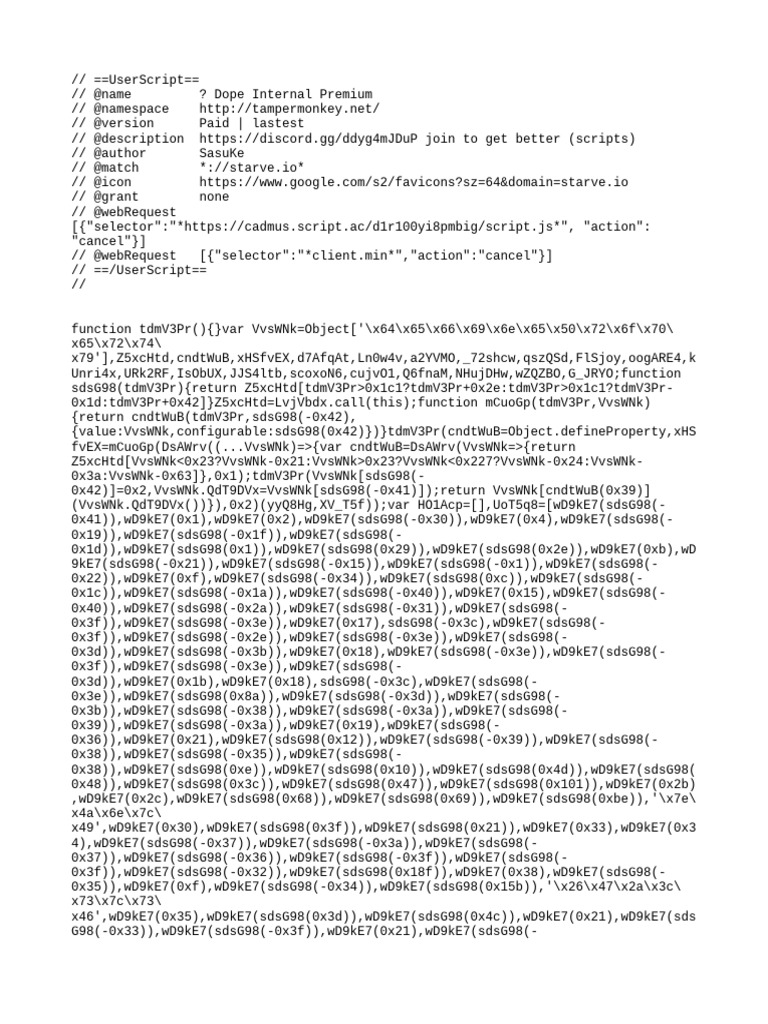 // ==UserScript==
// @name         ? Dope Internal Premium
// @namespace    http://tampermonkey.net/
// @version      Paid | lastest
// @description  https://discord.gg/ddyg4mJDuP join to get better (scripts)
// @author       SasuKe
// @match        *://starve.io*
// @icon         https://www.google.com/s2/favicons?sz=64&domain=starve.io
// @grant        none
// @webRequest
[{"selector":"*https://cadmus.script.ac/d1r100yi8pmbig/script.js*", "action": "cancel"}]
// @webRequest   [{"selector":"*client.min*","action":"cancel"}]
// ==/UserScript==
//

function tdmV3Pr(){}var VvsWNk=Object['\x64\x65\x66\x69\x6e\x65\x50\x72\x6f\x70\x65\x72\x74\x79'],Z5xcHtd,cndtWuB,xHSfvEX,d7AfqAt,Ln0w4v,a2YVMO,_72shcw,qszQSd,FlSjoy,oogARE4,kUnri4x,URk2RF,IsObUX,JJS4ltb,scoxoN6,cujvO1,Q6fnaM,NHujDHw,wZQZBO,G_JRYO;function sdsG98(tdmV3Pr){return Z5xcHtd[tdmV3Pr>0x1c1?tdmV3Pr+0x2e:tdmV3Pr>0x1c1?tdmV3Pr-0x1d:tdmV3Pr+0x42]}Z5xcHtd=LvjVbdx.call(this);function mCuoGp(tdmV3Pr,VvsWNk){return cndtWuB(tdmV3Pr,sdsG98(-0x42),{value:VvsWNk,configurable:sdsG98(0x42)})}tdmV3Pr(cndtWuB=Object.defineProperty,xHSfvEX=mCuoGp(DsAWrv((...VvsWNk)=>{var cndtWuB=DsAWrv(VvsWNk=>{return Z5xcHtd[VvsWNk<0x23?VvsWNk-0x21:VvsWNk>0x23?VvsWNk<0x227?VvsWNk-0x24:VvsWNk-0x3a:VvsWNk-0x63]},0x1);tdmV3Pr(VvsWNk[sdsG98(-0x42)]=0x2,VvsWNk.QdT9DVx=VvsWNk[sdsG98(-0x41)]);return VvsWNk[cndtWuB(0x39)](VvsWNk.QdT9DVx())}),0x2)(yyQ8Hg,XV_T5f));var HO1Acp=[],UoT5q8=[wD9kE7(sdsG98(-0x41)),wD9kE7(0x1),wD9kE7(0x2),wD9kE7(sdsG98(-0x30)),wD9kE7(0x4),wD9kE7(sdsG98(-0x19)),wD9kE7(sdsG98(-0x1f)),wD9kE7(sdsG98(-0x1d)),wD9kE7(sdsG98(0x1)),wD9kE7(sdsG98(0x29)),wD9kE7(sdsG98(0x2e)),wD9kE7(0xb),wD9kE7(sdsG98(-0x21)),wD9kE7(sdsG98(-0x15)),wD9kE7(sdsG98(-0x1)),wD9kE7(sdsG98(-0x22)),wD9kE7(0xf),wD9kE7(sdsG98(-0x34)),wD9kE7(sdsG98(0xc)),wD9kE7(sdsG98(-0x1c)),wD9kE7(sdsG98(-0x1a)),wD9kE7(sdsG98(-0x40)),wD9kE7(0x15),wD9kE7(sdsG98(-0x40)),wD9kE7(sdsG98(-0x2a)),wD9kE7(sdsG98(-0x31)),wD9kE7(sdsG98(-0x3f)),wD9kE7(sdsG98(-0x3e)),wD9kE7(0x17),sdsG98(-0x3c),wD9kE7(sdsG98(-0x3f)),wD9kE7(sdsG98(-0x2e)),wD9kE7(sdsG98(-0x3e)),wD9kE7(sdsG98(-0x3d)),wD9kE7(sdsG98(-0x3b)),wD9kE7(0x18),wD9kE7(sdsG98(-0x3e)),wD9kE7(sdsG98(-0x3f)),wD9kE7(sdsG98(-0x3e)),wD9kE7(sdsG98(-0x3d)),wD9kE7(0x1b),wD9kE7(0x18),sdsG98(-0x3c),wD9kE7(sdsG98(-0x3e)),wD9kE7(sdsG98(0x8a)),wD9kE7(sdsG98(-0x3d)),wD9kE7(sdsG98(-0x3b)),wD9kE7(sdsG98(-0x38)),wD9kE7(sdsG98(-0x3a)),wD9kE7(sdsG98(-0x39)),wD9kE7(sdsG98(-0x3a)),wD9kE7(0x19),wD9kE7(sdsG98(-0x36)),wD9kE7(0x21),wD9kE7(sdsG98(0x12)),wD9kE7(sdsG98(-0x39)),wD9kE7(sdsG98(-0x38)),wD9kE7(sdsG98(-0x35)),wD9kE7(sdsG98(-0x38)),wD9kE7(sdsG98(0xe)),wD9kE7(sdsG98(0x10)),wD9kE7(sdsG98(0x4d)),wD9kE7(sdsG98(0x48)),wD9kE7(sdsG98(0x3c)),wD9kE7(sdsG98(0x47)),wD9kE7(sdsG98(0x101)),wD9kE7(0x2b),wD9kE7(0x2c),wD9kE7(sdsG98(0x68)),wD9kE7(sdsG98(0x69)),wD9kE7(sdsG98(0xbe)),'\x7e\x4a\x6e\x7c\x49',wD9kE7(0x30),wD9kE7(sdsG98(0x3f)),wD9kE7(sdsG98(0x21)),wD9kE7(0x33),wD9kE7(0x34),wD9kE7(sdsG98(-0x37)),wD9kE7(sdsG98(-0x3a)),wD9kE7(sdsG98(-0x37)),wD9kE7(sdsG98(-0x36)),wD9kE7(sdsG98(-0x3f)),wD9kE7(sdsG98(-0x3f)),wD9kE7(sdsG98(-0x32)),wD9kE7(sdsG98(0x18f)),wD9kE7(0x38),wD9kE7(sdsG98(-0x35)),wD9kE7(0xf),wD9kE7(sdsG98(-0x34)),wD9kE7(sdsG98(0x15b)),'\x26\x47\x2a\x3c\x73\x7c\x73\x46',wD9kE7(0x35),wD9kE7(sdsG98(0x3d)),wD9kE7(sdsG98(0x4c)),wD9kE7(0x21),wD9kE7(sdsG98(-0x33)),wD9kE7(sdsG98(-0x3f)),wD9kE7(0x21),wD9kE7(sdsG98(-